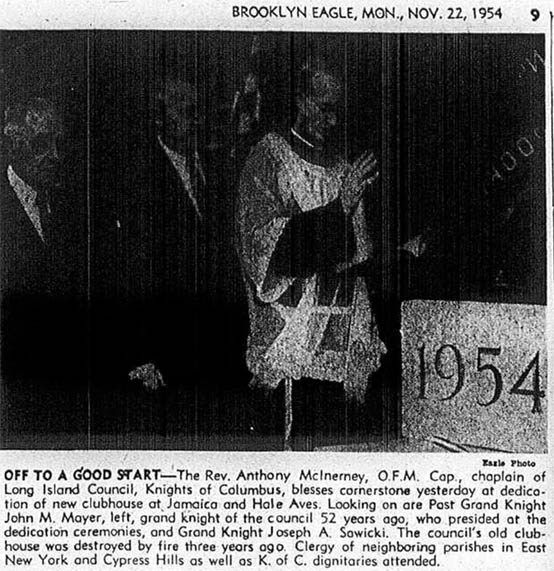 BROOKLYN EAGLE, MON., NOV. 22, 1954 9

1954

Eagle Photo

OFF TO A GOOD START—The Rev. Anthony McInerney, O.F.M. Cap., chaplain of Long Island Council, Knights of Columbus, blesses cornerstone yesterday at dedication of new clubhouse at Jamaica and Hale Aves. Looking on are Past Grand Knight John M. Mayer, left, grand knight of the council 52 years ago, who presided at the dedication ceremonies, and Grand Knight Joseph A. Sawicki. The council's old clubhouse was destroyed by fire three years ago. Clergy of neighboring parishes in East New York and Cypress Hills as well as K. of C. dignitaries attended.